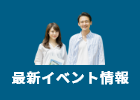 最新イベント情報